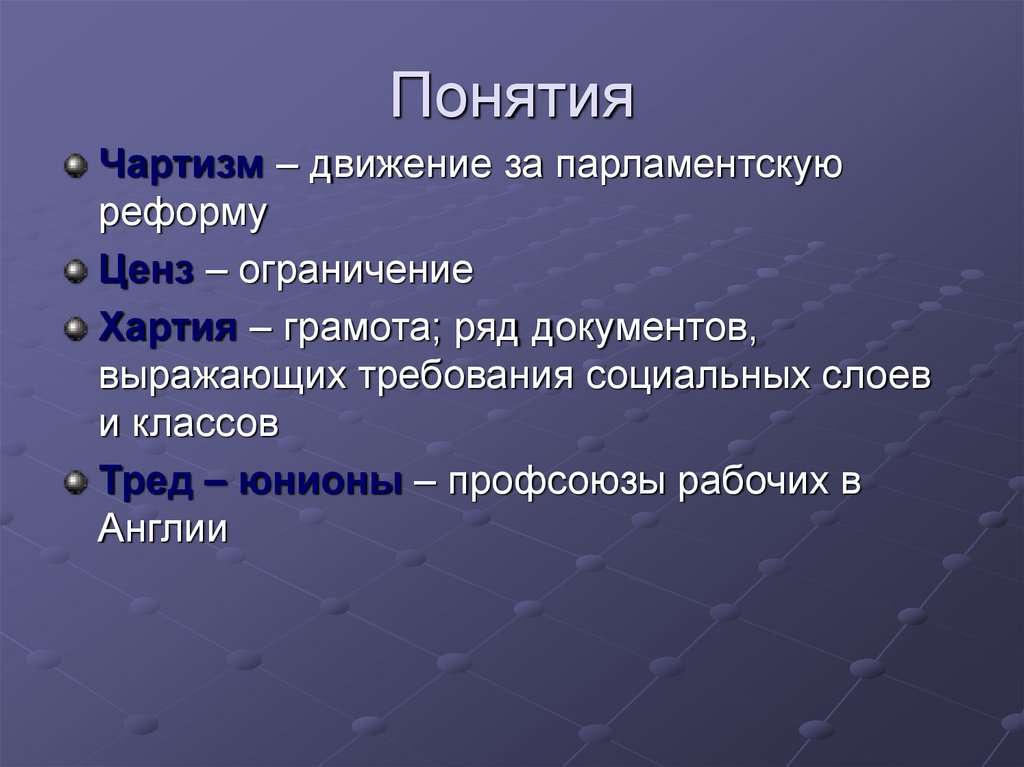 Понятия

Чартизм – движение за парламентскую реформу

Ценз – ограничение

Хартия – грамота; ряд документов, выражающих требования социальных слоев и классов

Тред – юнионы – профсоюзы рабочих в Англии